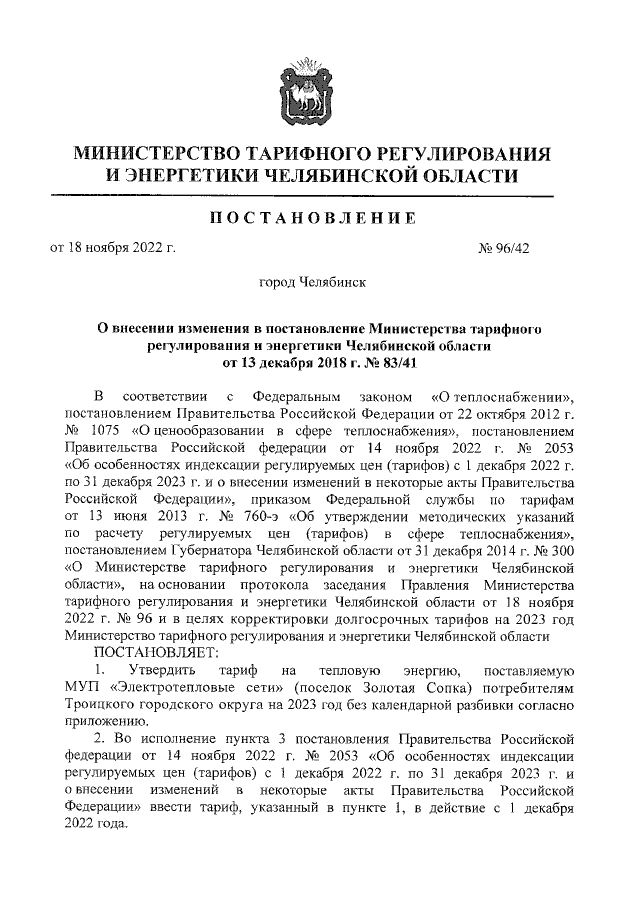 МИНИСТЕРСТВО ТАРИФНОГО РЕГУЛИРОВАНИЯ И ЭНЕРГЕТИКИ ЧЕЛЯБИНСКОЙ ОБЛАСТИ

ПОСТАНОВЛЕНИЕ

от 18 ноября 2022 г. № 96/42

город Челябинск

О внесении изменения в постановление Министерства тарифного регулирования и энергетики Челябинской области от 13 декабря 2018 г. № 83/41

В соответствии с Федеральным законом «О теплоснабжении», постановлением Правительства Российской Федерации от 22 октября 2012 г. № 1075 «О ценообразовании в сфере теплоснабжения», постановлением Правительства Российской федерации от 14 ноября 2022 г. № 2053 «Об особенностях индексации регулируемых цен (тарифов) с 1 декабря 2022 г. по 31 декабря 2023 г. и о внесении изменений в некоторые акты Правительства Российской Федерации», приказом Федеральной службы по тарифам от 13 июня 2013 г. № 760-э «Об утверждении методических указаний по расчету регулируемых цен (тарифов) в сфере теплоснабжения», постановлением Губернатора Челябинской области от 31 декабря 2014 г. № 300 «О Министерстве тарифного регулирования и энергетики Челябинской области», на основании протокола заседания Правления Министерства тарифного регулирования и энергетики Челябинской области от 18 ноября 2022 г. № 96 и в целях корректировки долгосрочных тарифов на 2023 год Министерство тарифного регулирования и энергетики Челябинской области
ПОСТАНОВЛЯЕТ:

1. Утвердить тариф на тепловую энергию, поставляемую МУП «Электротепловые сети» (поселок Золотая Сопка) потребителям Троицкого городского округа на 2023 год без календарной разбивки согласно приложению.

2. Во исполнение пункта 3 постановления Правительства Российской федерации от 14 ноября 2022 г. № 2053 «Об особенностях индексации регулируемых цен (тарифов) с 1 декабря 2022 г. по 31 декабря 2023 г. и о внесении изменений в некоторые акты Правительства Российской Федерации» ввести тариф, указанный в пункте 1, в действие с 1 декабря 2022 года.